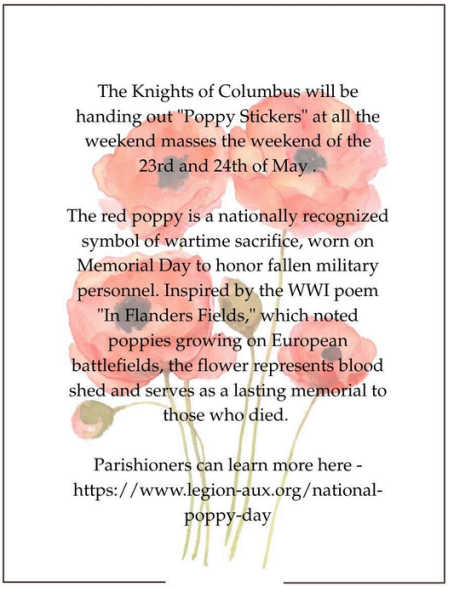 The Knights of Columbus will be handing out "Poppy Stickers" at all the weekend masses the weekend of the 23rd and 24th of May .

The red poppy is a nationally recognized symbol of wartime sacrifice, worn on Memorial Day to honor fallen military personnel. Inspired by the WWI poem "In Flanders Fields," which noted poppies growing on European battlefields, the flower represents blood shed and serves as a lasting memorial to those who died.

Parishioners can learn more here - https://www.legion-aux.org/national-poppy-day